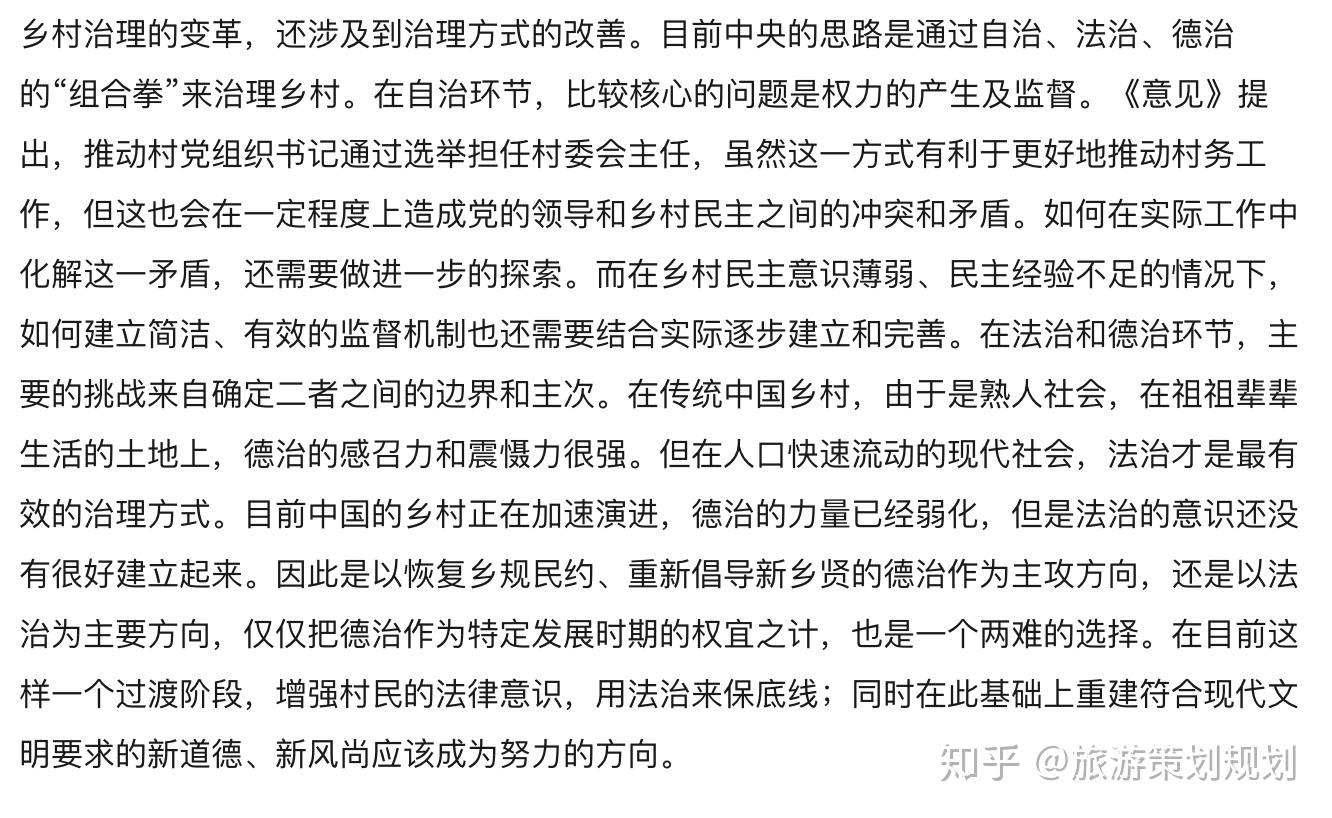 乡村治理的变革，还涉及到治理方式的改善。目前中央的思路是通过自治、法治、德治的“组合拳”来治理乡村。在自治环节，比较核心的问题是权力的产生及监督。《意见》提出，推动村党组织书记通过选举担任村委会主任，虽然这一方式有利于更好地推动村务工作，但这也会在一定程度上造成党的领导和乡村民主之间的冲突和矛盾。如何在实际工作中化解这一矛盾，还需要做进一步的探索。而在乡村民主意识薄弱、民主经验不足的情况下，如何建立简洁、有效的监督机制也还需要结合实际逐步建立和完善。在法治和德治环节，主要的挑战来自确定二者之间的边界和主次。在传统中国乡村，由于是熟人社会，在祖祖辈辈生活的土地上，德治的感召力和震慑力很强。但在人口快速流动的现代社会，法治才是最有效的治理方式。目前中国的乡村正在加速演进，德治的力量已经弱化，但是法治的意识还没有很好建立起来。因此是以恢复乡规民约、重新倡导新乡贤的德治作为主攻方向，还是以法治为主要方向，仅仅把德治作为特定发展时期的权宜之计，也是一个两难的选择。在目前这样一个过渡阶段，增强村民的法律意识，用法治来保底线；同时在此基础上重建符合现代文明要求的新道德、新风尚应该成为努力的方向。

知乎 @旅游策划规划